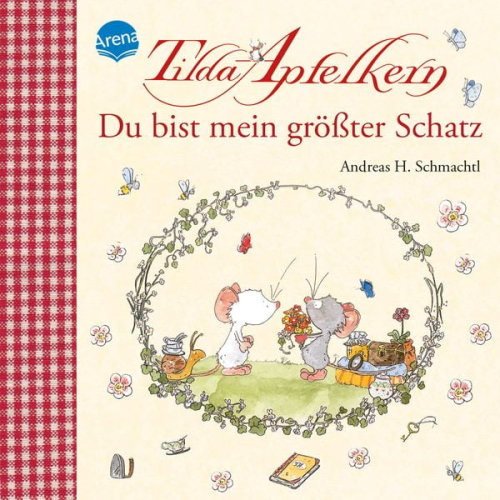 Arena

Tilda Apfelkern

Du bist mein größter Schatz

Andreas H. Schmachtl